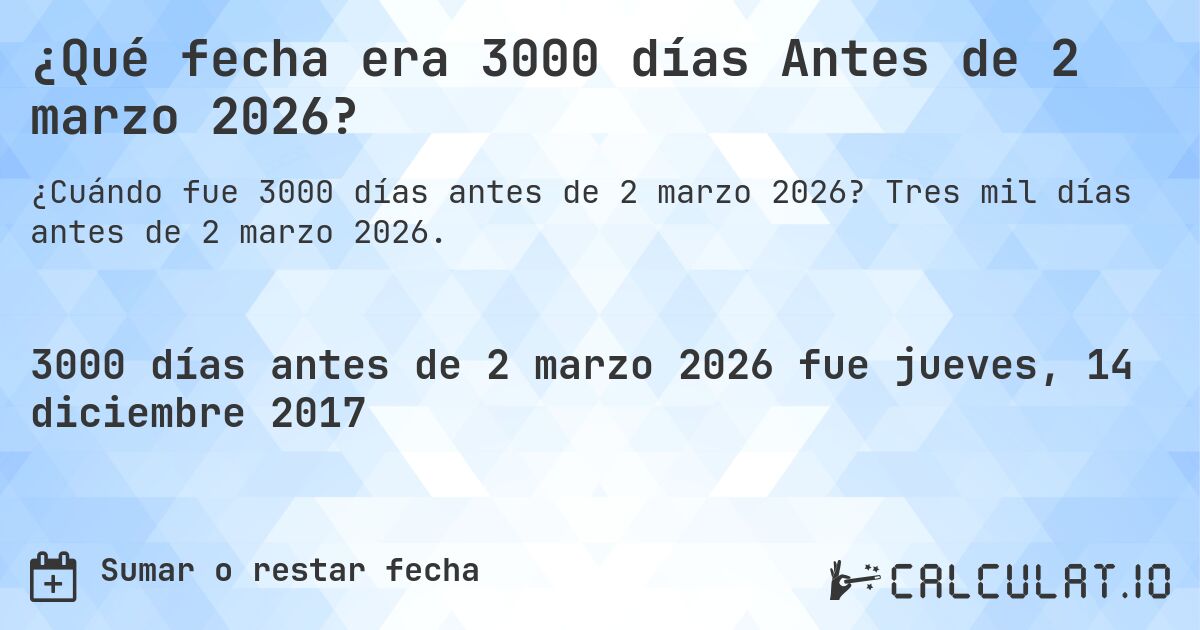 ¿Qué fecha era 3000 días Antes de 2 marzo 2026?

¿Cuándo fue 3000 días antes de 2 marzo 2026? Tres mil días antes de 2 marzo 2026.

3000 días antes de 2 marzo 2026 fue jueves, 14 diciembre 2017

Sumar o restar fecha

CALCULAT.IO